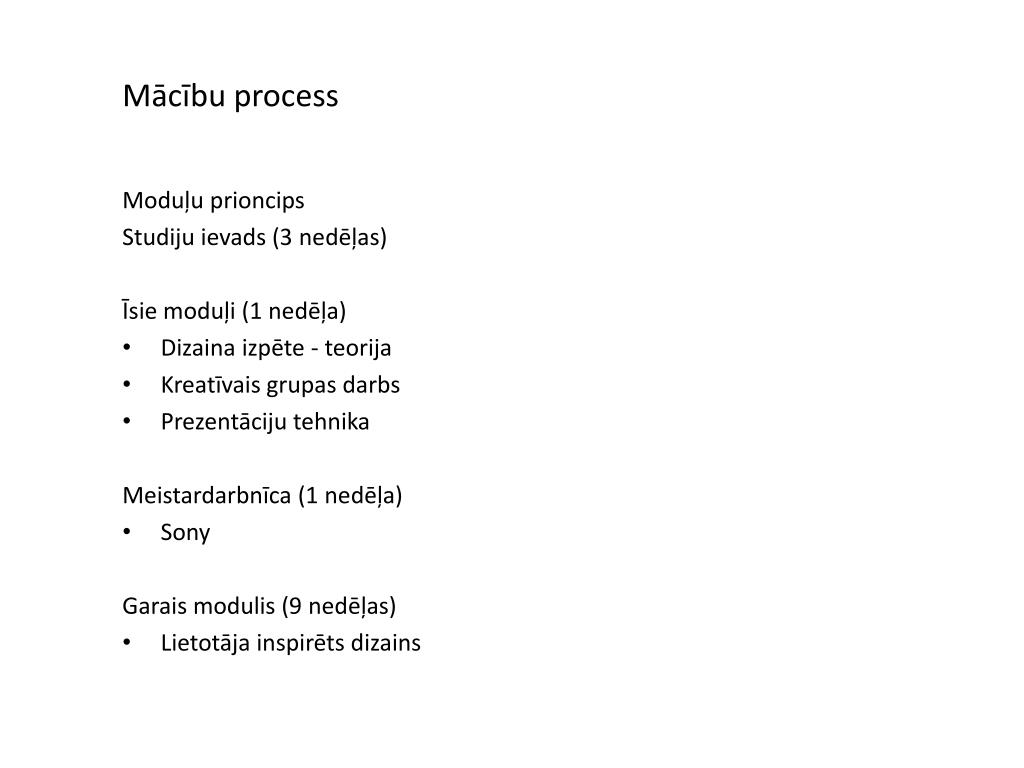 Mācību process

Moduļu prioncips
Studiju ievads (3 nedēļas)

Īsie moduļi (1 nedēļa)
• Dizaina izpēte - teorija
• Kreatīvais grupas darbs
• Prezentāciju tehnika

Meistardarbnīca (1 nedēļa)
• Sony

Garais modulis (9 nedēļas)
• Lietotāja inspirēts dizains